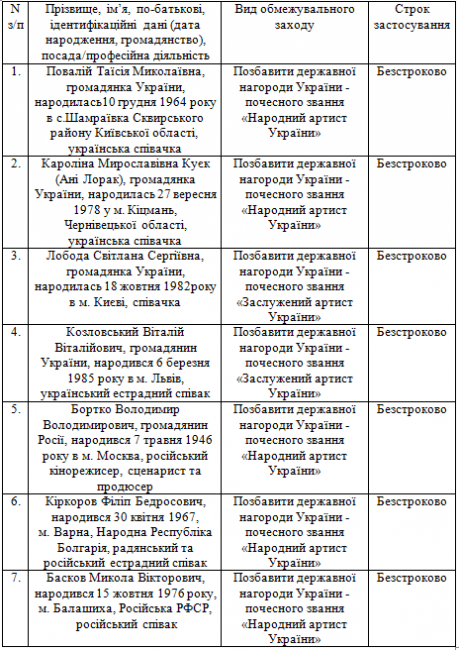 | N з/п | Прізвище, ім'я, по-батькові, ідентифікаційні дані (дата народження, громадянство), посада/професійна діяльність | Вид обмежувального заходу | Строк застосування |
|---|---|---|---|
| 1. | Повалій Таїсія Миколаївна, громадянка України, народилась10 грудня 1964 року в с.Шамраївка Сквирського району Київської області, українська співачка | Позбавити державної нагороди України - почесного звання «Народний артист України» | Безстроково |
| 2. | Кароліна Мирославівна Куєк (Ані Лорак), громадянка України, народилась 27 вересня 1978 у м. Кіцмань, Чернівецької області, українська співачка | Позбавити державної нагороди України - почесного звання «Народний артист України» | Безстроково |
| 3. | Лобода Світлана Сергіївна, громадянка України, народилась 18 жовтня 1982року в м. Києві, співачка | Позбавити державної нагороди України - почесного звання «Заслужений артист України» | Безстроково |
| 4. | Козловський Віталій Віталійович, громадянин України, народився 6 березня 1985 року в м. Львів, український естрадний співак | Позбавити державної нагороди України - почесного звання «Заслужений артист України» | Безстроково |
| 5. | Бортко Володимир Володимирович, громадянин Росії, народився 7 травня 1946 року в м. Москва, російський кінорежисер, сценарист та продюсер | Позбавити державної нагороди України - почесного звання «Народний артист України» | Безстроково |
| 6. | Кіркоров Філіп Бедросович, народився 30 квітня 1967, м. Варна, Народна Республіка Болгарія, радянський та російський естрадний співак | Позбавити державної нагороди України - почесного звання «Народний артист України» | Безстроково |
| 7. | Басков Микола Вікторович, народився 15 жовтня 1976 року, м. Балашиха, Російська РФСР, російський співак | Позбавити державної нагороди України - почесного звання «Народний артист України» | Безстроково |